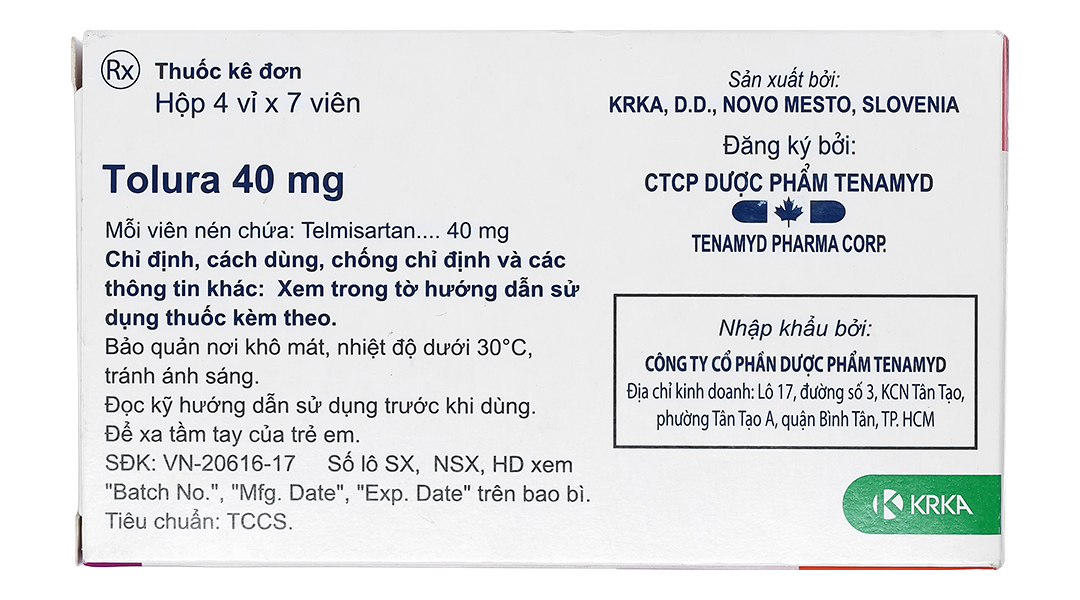 Rx Thuốc kê đơn
Hộp 4 vỉ x 7 viên

Tolura 40 mg

Mỗi viên nén chứa: Telmisartan.... 40 mg
Chỉ định, cách dùng, chống chỉ định và các thông tin khác: Xem trong tờ hướng dẫn sử dụng thuốc kèm theo.
Bảo quản nơi khô mát, nhiệt độ dưới 30°C, tránh ánh sáng.
Đọc kỹ hướng dẫn sử dụng trước khi dùng.
Để xa tầm tay của trẻ em.
SĐK: VN-20616-17 Số lô SX, NSX, HD xem "Batch No.", "Mfg. Date", "Exp. Date" trên bao bì.
Tiêu chuẩn: TCCS.

Sản xuất bởi:
KRKA, D.D., NOVO MESTO, SLOVENIA
Đăng ký bởi:
CTCP DƯỢC PHẨM TENAMYD
TENAMYD PHARMA CORP.

Nhập khẩu bởi:
CÔNG TY CỔ PHẦN DƯỢC PHẨM TENAMYD
Địa chỉ kinh doanh: Lô 17, đường số 3, KCN Tân Tạo, phường Tân Tạo A, quận Bình Tân, TP. HCM

KRKA